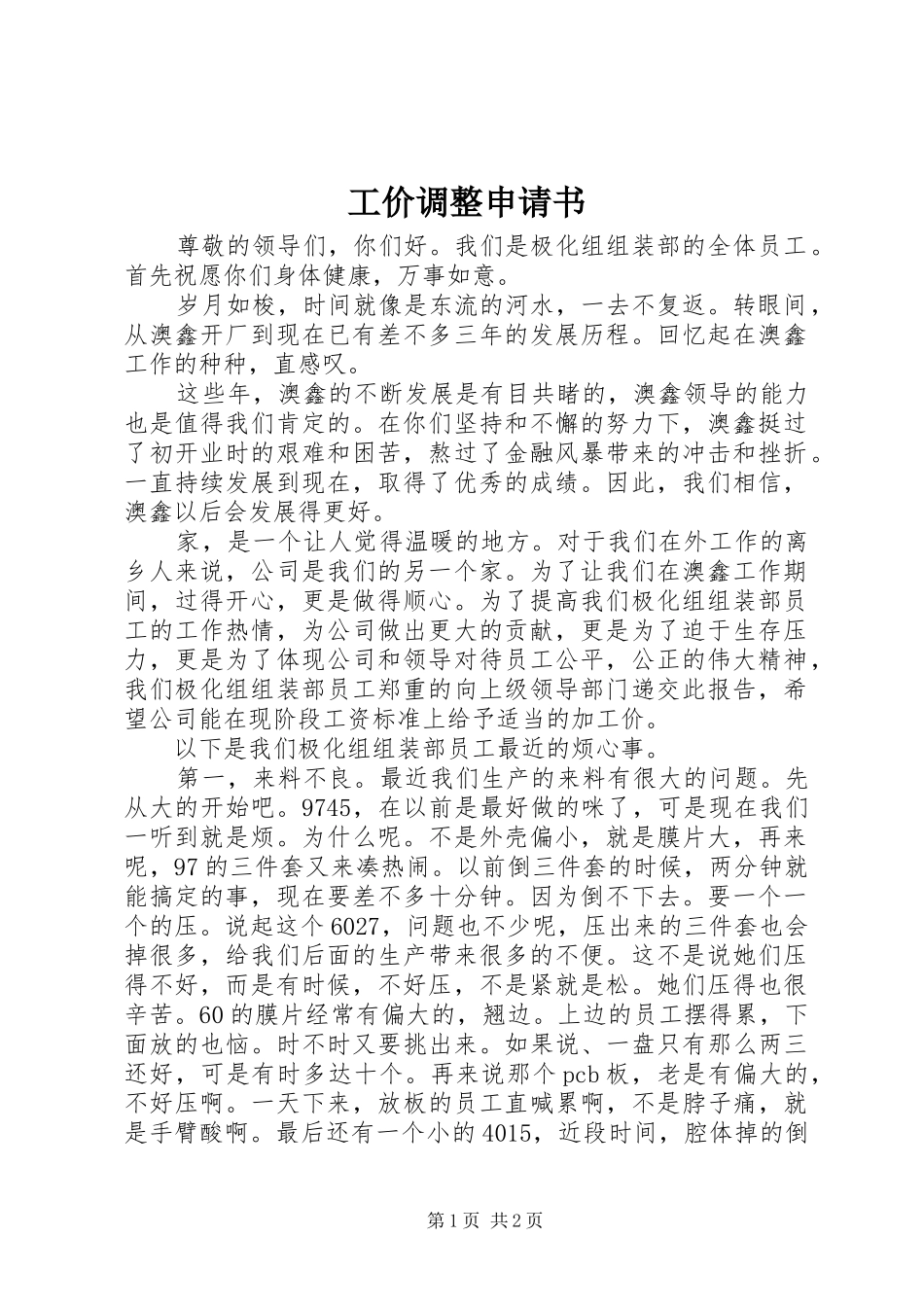 工价调整申请书

尊敬的领导们，你们好。我们是极化组组装部的全体员工。首先祝愿你们身体健康，万事如意。

岁月如梭，时间就像是东流的河水，一去不复返。转眼间，从澳鑫开厂到现在已有差不多三年的发展历程。回忆起在澳鑫工作的种种，直感叹。

这些年，澳鑫的不断发展是有目共睹的，澳鑫领导的能力也是值得我们肯定的。在你们坚持和不懈的努力下，澳鑫挺过了初开业时的艰难和困苦，熬过了金融风暴带来的冲击和挫折。一直持续发展到现在，取得了优秀的成绩。因此，我们相信，澳鑫以后会发展得更好。

家，是一个让人觉得温暖的地方。对于我们在外工作的离乡人来说，公司是我们的另一个家。为了让我们在澳鑫工作期间，过得开心，更是做得顺心。为了提高我们极化组组装部员工的工作热情，为公司做出更大的贡献，更是为了迫于生存压力，更是为了体现公司和领导对待员工公平，公正的伟大精神，我们极化组组装部员工郑重的向上级领导部门递交此报告，希望公司能在现阶段工资标准上给予适当的加工价。

以下是我们极化组组装部员工最近的烦心事。

第一，来料不良。最近我们生产的来料有很大的问题。先从大的开始吧。9745，在以前是最好做的咪了，可是现在我们一听到就是烦。为什么呢。不是外壳偏小，就是膜片大，再来呢，97的三件套又来凑热闹。以前倒三件套的时候，两分钟就能搞定的事，现在要差不多十分钟。因为倒不下去。要一个一个的压。说起这个6027，问题也不少呢，压出来的三件套也会掉很多，给我们后面的生产带来很多的不便。这不是说她们压得不好，而是有时候，不好压，不是紧就是松。她们压得也很辛苦。60的膜片经常有偏大的，翘边。上边的员工摆得累，下面放的也恼。时不时又要挑出来。如果说、一盘只有那么两三还好，可是有时多达十个。再来说那个pcb板，老是有偏大的，不好压啊。一天下来，放板的员工直喊累啊，不是脖子痛，就是手臂酸啊。最后还有一个小的4015，近段时间，腔体掉的倒

第1页 共2页